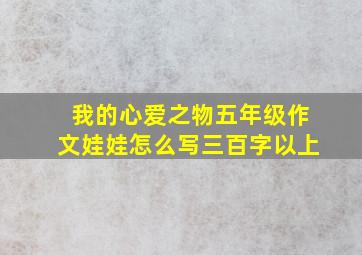 我的心爱之物五年级作文娃娃怎么写三百字以上